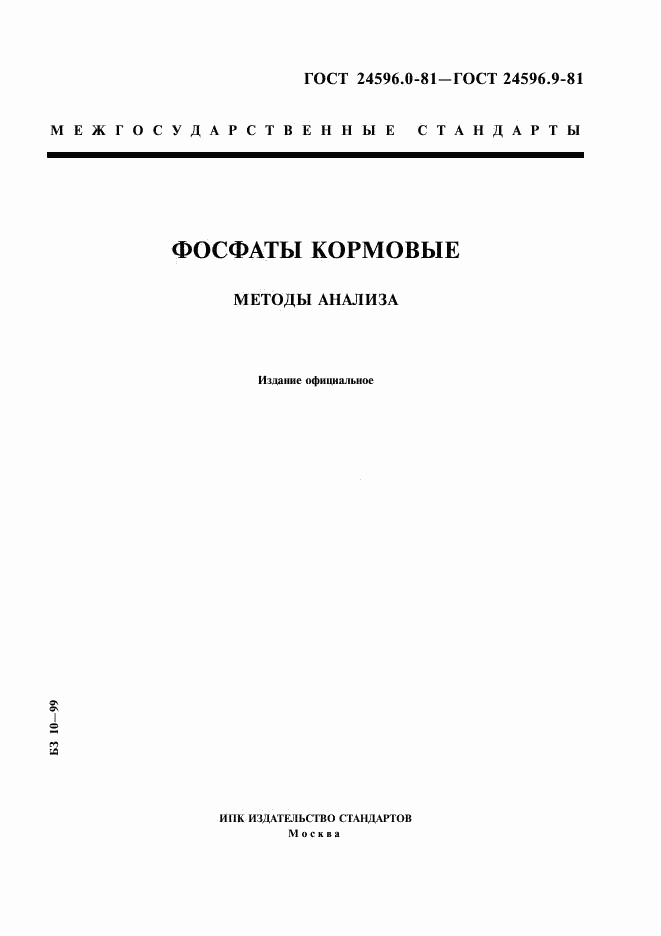 ГОСТ 24596.0-81—ГОСТ 24596.9-81

МЕЖГОСУДАРСТВЕННЫЕ СТАНДАРТЫ

ФОСФАТЫ КОРМОВЫЕ

МЕТОДЫ АНАЛИЗА

Издание официальное

БЗ 10—99

ИПК ИЗДАТЕЛЬСТВО СТАНДАРТОВ
Москва